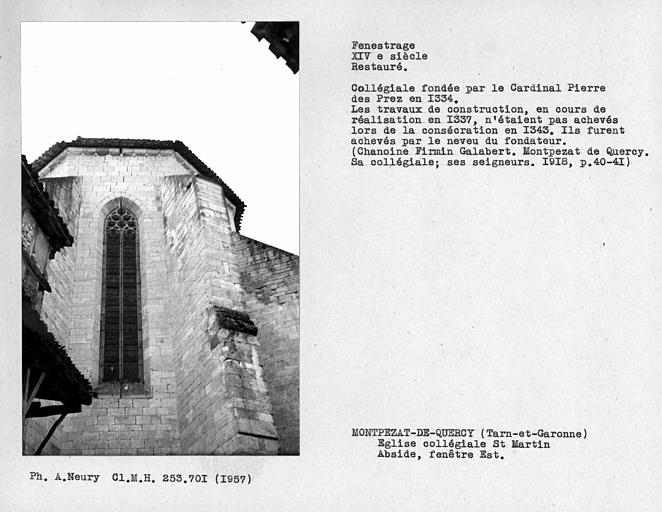 Fenestrage
XIV e siècle
Restauré.

Collégiale fondée par le Cardinal Pierre des Prez en I334.
Les travaux de construction, en cours de réalisation en I337, n'étaient pas achevés lors de la consécration en I343. Ils furent achevés par le neveu du fondateur.
(Chanoine Firmin Galabert. Montpezat de Quercy. Sa collégiale; ses seigneurs. I9I8, p.40-4I)

MONTPEZAT-DE-QUERCY (Tarn-et-Garonne)
Eglise collégiale St Martin
Abside, fenêtre Est.

Ph. A.Neury Cl.M.H. 253.70I (I957)